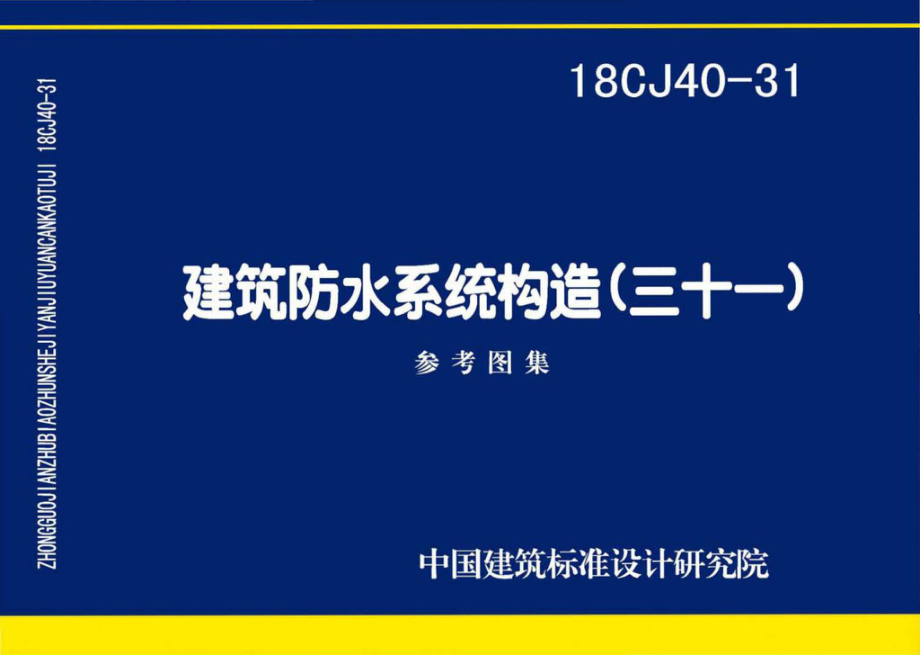 ZHONGGUOJIANZHUBIAOZHUNSHEJIYANJIUYUANCANKAOTUJI 18CJ40-31

18CJ40-31

建筑防水系统构造（三十一）

参考图集

中国建筑标准设计研究院